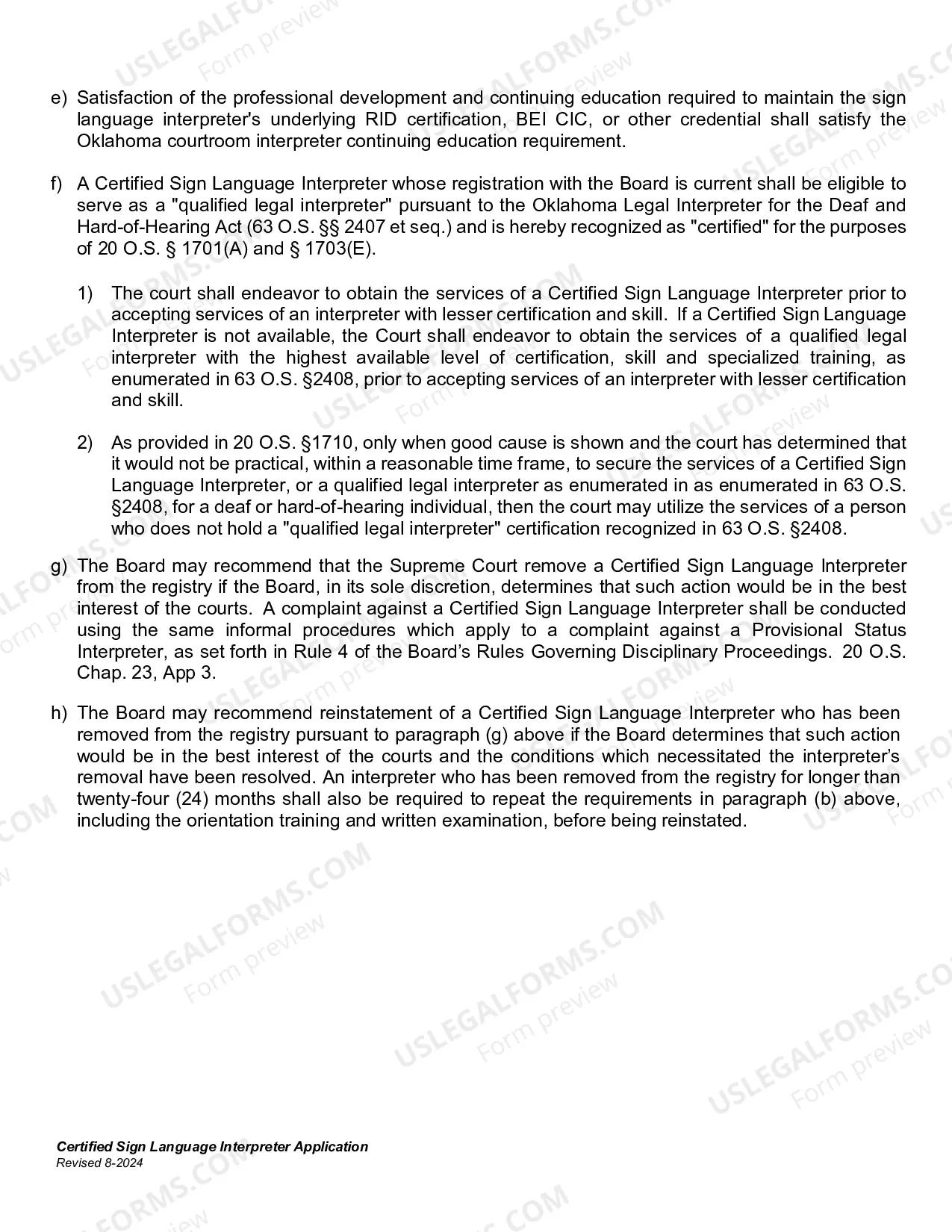 e) Satisfaction of the professional development and continuing education required to maintain the sign language interpreter's underlying RID certification, BEI CIC, or other credential shall satisfy the Oklahoma courtroom interpreter continuing education requirement.

f) A Certified Sign Language Interpreter whose registration with the Board is current shall be eligible to serve as a "qualified legal interpreter" pursuant to the Oklahoma Legal Interpreter for the Deaf and Hard-of-Hearing Act (63 O.S. §§ 2407 et seq.) and is hereby recognized as "certified" for the purposes of 20 O.S. § 1701(A) and § 1703(E).

1) The court shall endeavor to obtain the services of a Certified Sign Language Interpreter prior to accepting services of an interpreter with lesser certification and skill. If a Certified Sign Language Interpreter is not available, the Court shall endeavor to obtain the services of a qualified legal interpreter with the highest available level of certification, skill and specialized training, as enumerated in 63 O.S. §2408, prior to accepting services of an interpreter with lesser certification and skill.

2) As provided in 20 O.S. §1710, only when good cause is shown and the court has determined that it would not be practical, within a reasonable time frame, to secure the services of a Certified Sign Language Interpreter, or a qualified legal interpreter as enumerated in as enumerated in 63 O.S. §2408, for a deaf or hard-of-hearing individual, then the court may utilize the services of a person who does not hold a "qualified legal interpreter" certification recognized in 63 O.S. §2408.

g) The Board may recommend that the Supreme Court remove a Certified Sign Language Interpreter from the registry if the Board, in its sole discretion, determines that such action would be in the best interest of the courts. A complaint against a Certified Sign Language Interpreter shall be conducted using the same informal procedures which apply to a complaint against a Provisional Status Interpreter, as set forth in Rule 4 of the Board's Rules Governing Disciplinary Proceedings. 20 O.S. Chap. 23, App 3.

h) The Board may recommend reinstatement of a Certified Sign Language Interpreter who has been removed from the registry pursuant to paragraph (g) above if the Board determines that such action would be in the best interest of the courts and the conditions which necessitated the interpreter's removal have been resolved. An interpreter who has been removed from the registry for longer than twenty-four (24) months shall also be required to repeat the requirements in paragraph (b) above, including the orientation training and written examination, before being reinstated.

Certified Sign Language Interpreter Application
Revised 8-2024

USLEGALFORMS.COM
Form preview